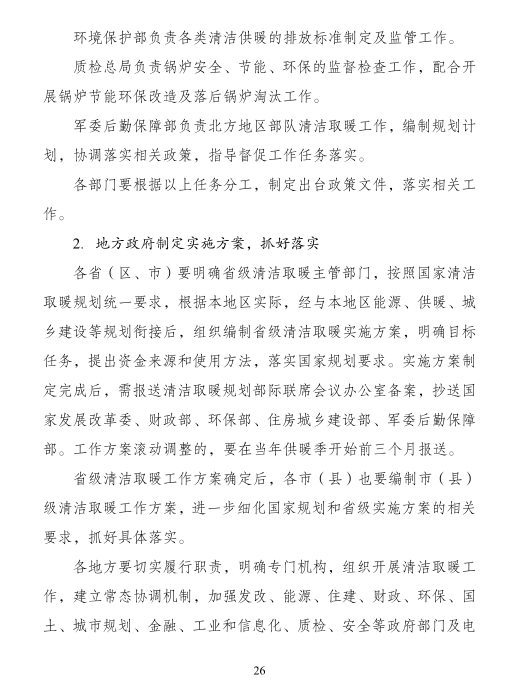 环境保护部负责各类清洁供暖的排放标准制定及监管工作。

质检总局负责锅炉安全、节能、环保的监督检查工作，配合开展锅炉节能环保改造及落后锅炉淘汰工作。

军委后勤保障部负责北方地区部队清洁取暖工作，编制规划计划，协调落实相关政策，指导督促工作任务落实。

各部门要根据以上任务分工，制定出台政策文件，落实相关工作。

2. 地方政府制定实施方案，抓好落实

各省（区、市）要明确省级清洁取暖主管部门，按照国家清洁取暖规划统一要求，根据本地区实际，经与本地区能源、供暖、城乡建设等规划衔接后，组织编制省级清洁取暖实施方案，明确目标任务，提出资金来源和使用方法，落实国家规划要求。实施方案制定完成后，需报送清洁取暖规划部际联席会议办公室备案，抄送国家发展改革委、财政部、环保部、住房城乡建设部、军委后勤保障部。工作方案滚动调整的，要在当年供暖季开始前三个月报送。

省级清洁取暖工作方案确定后，各市（县）也要编制市（县）级清洁取暖工作方案，进一步细化国家规划和省级实施方案的相关要求，抓好具体落实。

各地方要切实履行职责，明确专门机构，组织开展清洁取暖工作，建立常态协调机制，加强发改、能源、住建、财政、环保、国土、城市规划、金融、工业和信息化、质检、安全等政府部门及电

26